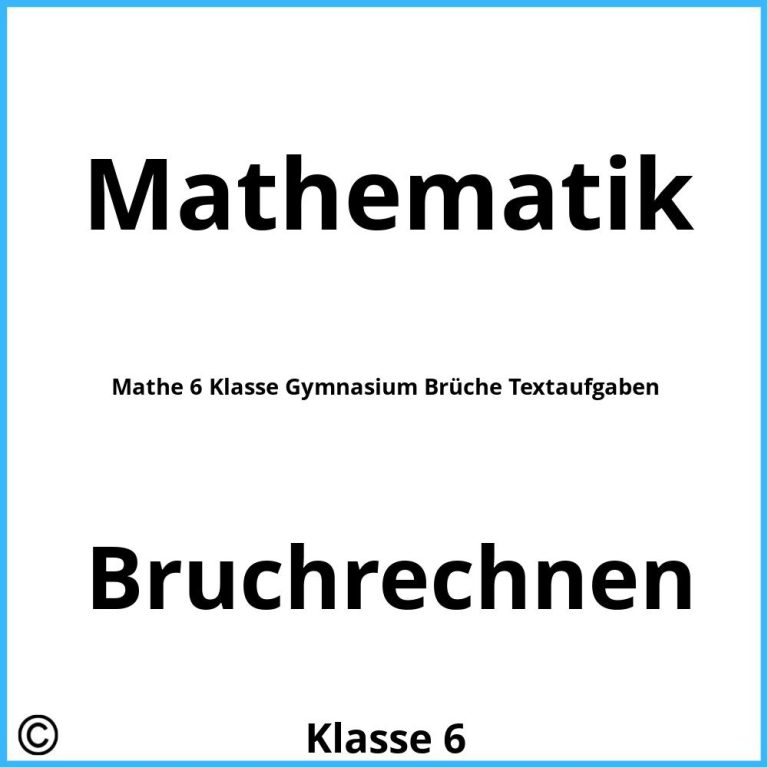 Mathematik

Mathe 6 Klasse Gymnasium Brüche Textaufgaben

Bruchrechnen

©

Klasse 6